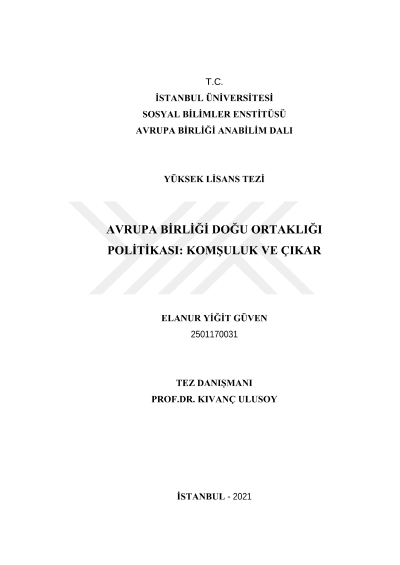 T.C.
İSTANBUL ÜNİVERSİTESİ
SOSYAL BİLİMLER ENSTİTÜSÜ
AVRUPA BİRLİĞİ ANABİLİM DALI

YÜKSEK LİSANS TEZİ

AVRUPA BİRLİĞİ DOĞU ORTAKLIĞI POLİTİKASI: KOMŞULUK VE ÇIKAR

ELANUR YİĞİT GÜVEN
2501170031

TEZ DANIŞMANI
PROF.DR. KIVANÇ ULUSOY

İSTANBUL - 2021